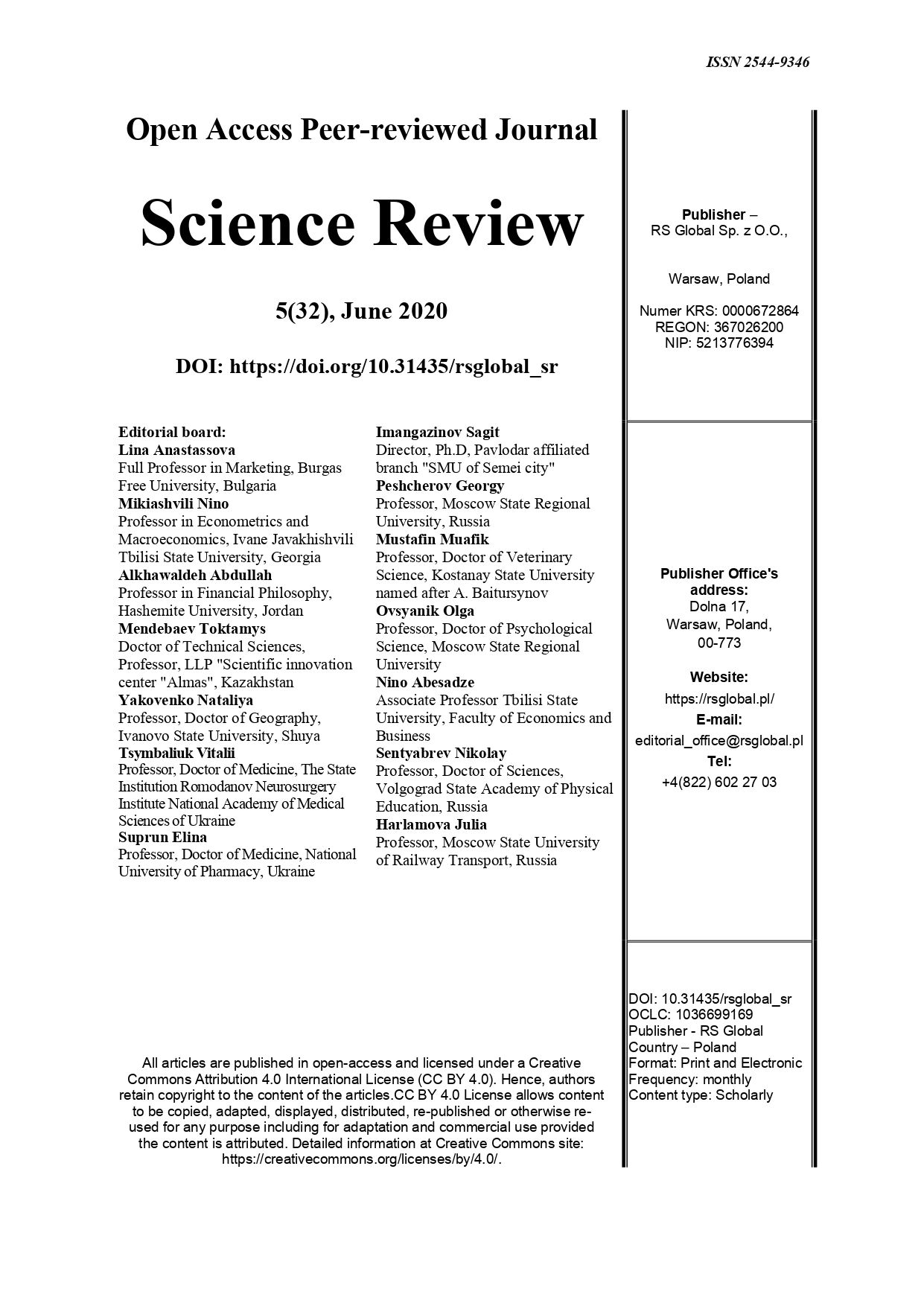 ISSN 2544-9346

Open Access Peer-reviewed Journal

Science Review

5(32), June 2020

DOI: https://doi.org/10.31435/rsglobal_sr

Editorial board:
Lina Anastassova
Full Professor in Marketing, Burgas Free University, Bulgaria
Mikiashvili Nino
Professor in Econometrics and Macroeconomics, Ivane Javakhishvili Tbilisi State University, Georgia
Alkhawaldeh Abdullah
Professor in Financial Philosophy, Hashemite University, Jordan
Mendebaev Toktamys
Doctor of Technical Sciences, Professor, LLP "Scientific innovation center "Almas", Kazakhstan
Yakovenko Nataliya
Professor, Doctor of Geography, Ivanovo State University, Shuya
Tsymbaliuk Vitalii
Professor, Doctor of Medicine, The State Institution Romodanov Neurosurgery Institute National Academy of Medical Sciences of Ukraine
Suprun Elina
Professor, Doctor of Medicine, National University of Pharmacy, Ukraine

Imangazinov Sagit
Director, Ph.D, Pavlodar affiliated branch "SMU of Semei city"
Peshcherov Georgy
Professor, Moscow State Regional University, Russia
Mustafin Muafik
Professor, Doctor of Veterinary Science, Kostanay State University named after A. Baitursynov
Ovsyanik Olga
Professor, Doctor of Psychological Science, Moscow State Regional University
Nino Abesadze
Associate Professor Tbilisi State University, Faculty of Economics and Business
Sentyabrev Nikolay
Professor, Doctor of Sciences, Volgograd State Academy of Physical Education, Russia
Harlamova Julia
Professor, Moscow State University of Railway Transport, Russia

All articles are published in open-access and licensed under a Creative Commons Attribution 4.0 International License (CC BY 4.0). Hence, authors retain copyright to the content of the articles.CC BY 4.0 License allows content to be copied, adapted, displayed, distributed, re-published or otherwise re-used for any purpose including for adaptation and commercial use provided the content is attributed. Detailed information at Creative Commons site: https://creativecommons.org/licenses/by/4.0/.

Publisher –
RS Global Sp. z O.O.,

Warsaw, Poland

Numer KRS: 0000672864
REGON: 367026200
NIP: 5213776394

Publisher Office's address:
Dolna 17,
Warsaw, Poland,
00-773

Website:
https://rsglobal.pl/
E-mail:
editorial_office@rsglobal.pl
Tel:
+4(822) 602 27 03

DOI: 10.31435/rsglobal_sr
OCLC: 1036699169
Publisher - RS Global
Country – Poland
Format: Print and Electronic
Frequency: monthly
Content type: Scholarly